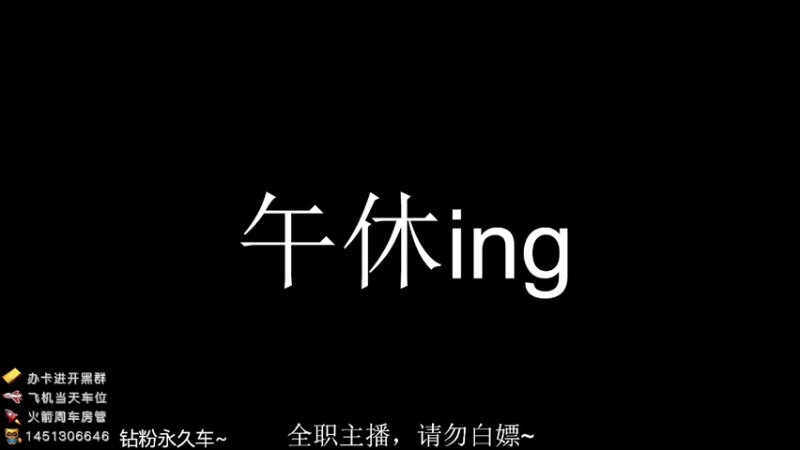 午休ing

办卡进开黑群
飞机当天车位
火箭周车房管
1451306646 钻粉永久车~

全职主播，请勿白嫖~